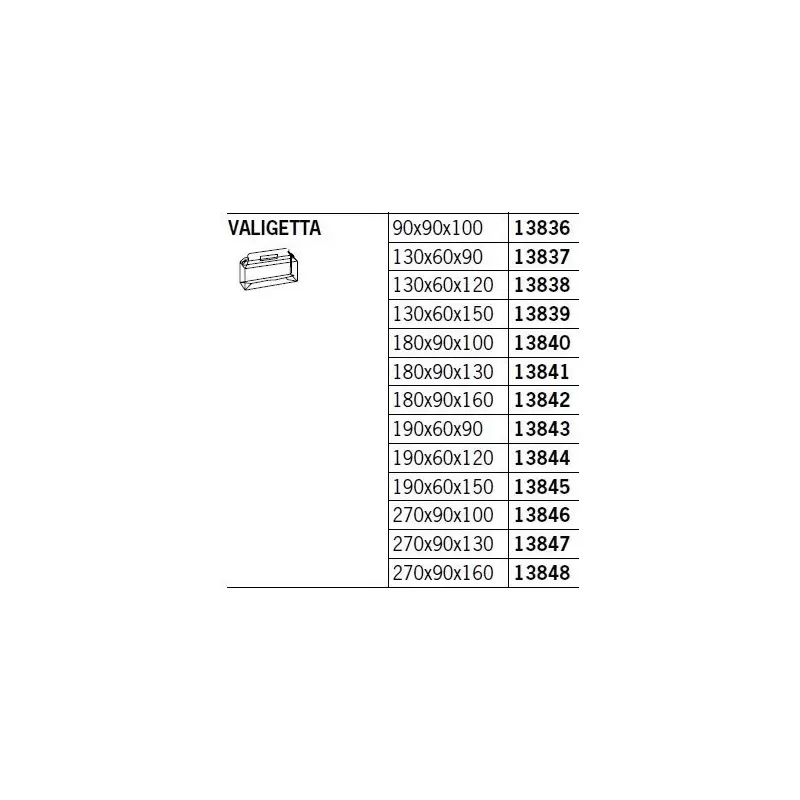 | VALIGETTA | 90x90x100 | 13836 |
|---|---|---|
| | 130x60x90 | 13837 |
| | 130x60x120 | 13838 |
| | 130x60x150 | 13839 |
| | 180x90x100 | 13840 |
| | 180x90x130 | 13841 |
| | 180x90x160 | 13842 |
| | 190x60x90 | 13843 |
| | 190x60x120 | 13844 |
| | 190x60x150 | 13845 |
| | 270x90x100 | 13846 |
| | 270x90x130 | 13847 |
| | 270x90x160 | 13848 |